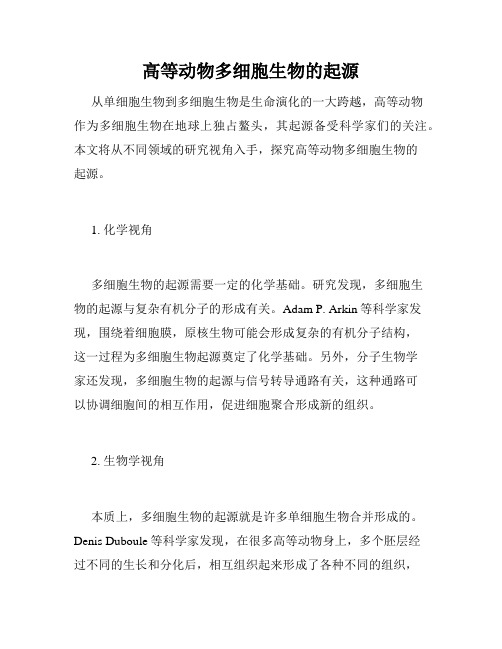 高等动物多细胞生物的起源

从单细胞生物到多细胞生物是生命演化的一大跨越，高等动物作为多细胞生物在地球上独占鳌头，其起源备受科学家们的关注。本文将从不同领域的研究视角入手，探究高等动物多细胞生物的起源。

1. 化学视角

多细胞生物的起源需要一定的化学基础。研究发现，多细胞生物的起源与复杂有机分子的形成有关。Adam P. Arkin 等科学家发现，围绕着细胞膜，原核生物可能会形成复杂的有机分子结构，这一过程为多细胞生物起源奠定了化学基础。另外，分子生物学家还发现，多细胞生物的起源与信号转导通路有关，这种通路可以协调细胞间的相互作用，促进细胞聚合形成新的组织。

2. 生物学视角

本质上，多细胞生物的起源就是许多单细胞生物合并形成的。Denis Duboule 等科学家发现，在很多高等动物身上，多个胚层经过不同的生长和分化后，相互组织起来形成了各种不同的组织，